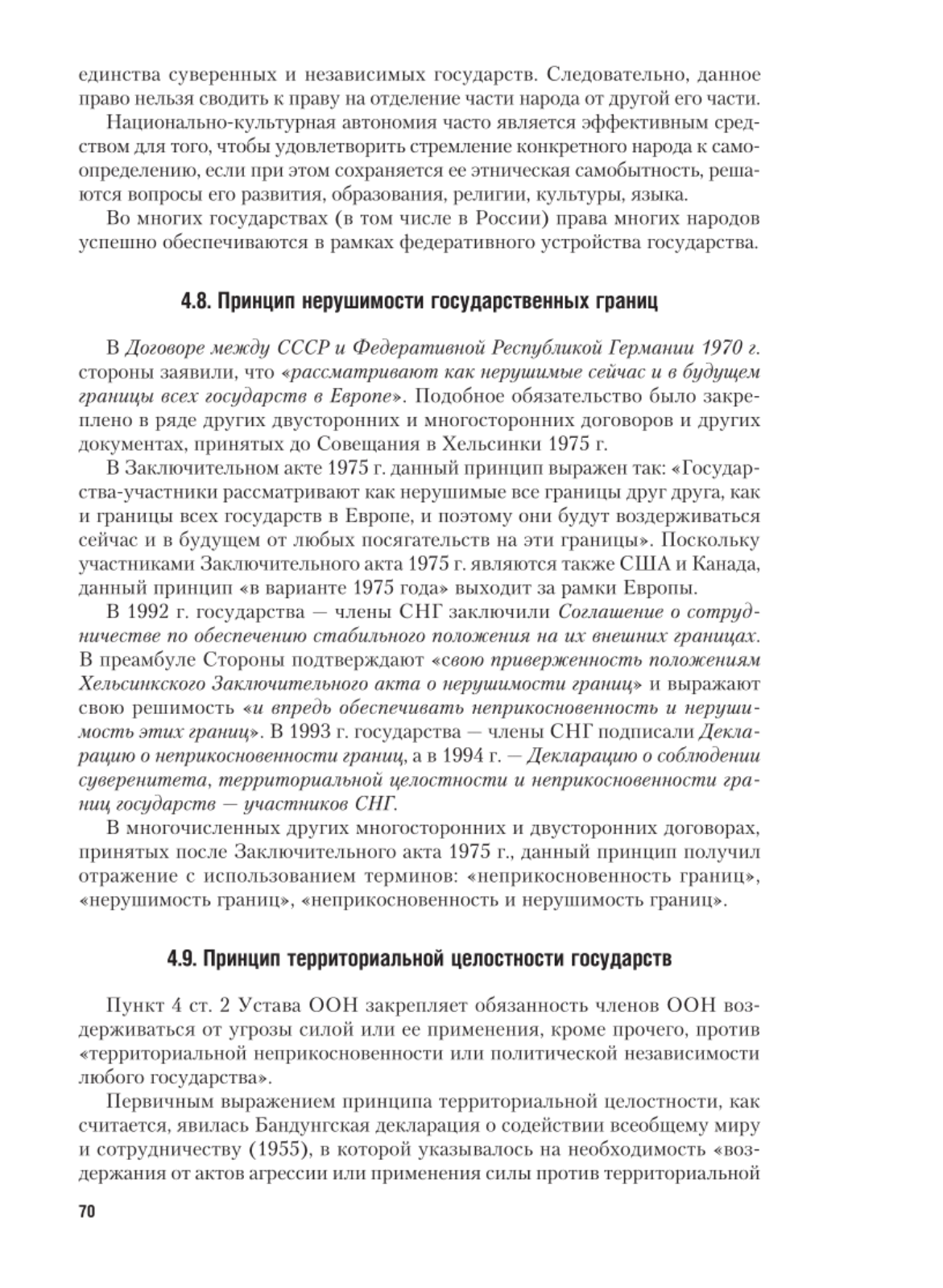 единства суверенных и независимых государств. Следовательно, данное право нельзя сводить к праву на отделение части народа от другой его части.

Национально-культурная автономия часто является эффективным средством для того, чтобы удовлетворить стремление конкретного народа к самоопределению, если при этом сохраняется ее этническая самобытность, решаются вопросы его развития, образования, религии, культуры, языка.

Во многих государствах (в том числе в России) права многих народов успешно обеспечиваются в рамках федеративного устройства государства.

4.8. Принцип нерушимости государственных границ

В Договоре между СССР и Федеративной Республикой Германии 1970 г. стороны заявили, что «рассматривают как нерушимые сейчас и в будущем границы всех государств в Европе». Подобное обязательство было закреплено в ряде других двусторонних и многосторонних договоров и других документах, принятых до Совещания в Хельсинки 1975 г.

В Заключительном акте 1975 г. данный принцип выражен так: «Государства-участники рассматривают как нерушимые все границы друг друга, как и границы всех государств в Европе, и поэтому они будут воздерживаться сейчас и в будущем от любых посягательств на эти границы». Поскольку участниками Заключительного акта 1975 г. являются также США и Канада, данный принцип «в варианте 1975 года» выходит за рамки Европы.

В 1992 г. государства — члены СНГ заключили Соглашение о сотрудничестве по обеспечению стабильного положения на их внешних границах. В преамбуле Стороны подтверждают «свою приверженность положениям Хельсинкского Заключительного акта о нерушимости границ» и выражают свою решимость «и впредь обеспечивать неприкосновенность и нерушимость этих границ». В 1993 г. государства — члены СНГ подписали Декларацию о неприкосновенности границ, а в 1994 г. — Декларацию о соблюдении суверенитета, территориальной целостности и неприкосновенности границ государств — участников СНГ.

В многочисленных других многосторонних и двусторонних договорах, принятых после Заключительного акта 1975 г., данный принцип получил отражение с использованием терминов: «неприкосновенность границ», «нерушимость границ», «неприкосновенность и нерушимость границ».

4.9. Принцип территориальной целостности государств

Пункт 4 ст. 2 Устава ООН закрепляет обязанность членов ООН воздерживаться от угрозы силой или ее применения, кроме прочего, против «территориальной неприкосновенности или политической независимости любого государства».

Первичным выражением принципа территориальной целостности, как считается, явилась Бандунгская декларация о содействии всеобщему миру и сотрудничеству (1955), в которой указывалось на необходимость «воздержания от актов агрессии или применения силы против территориальной

70